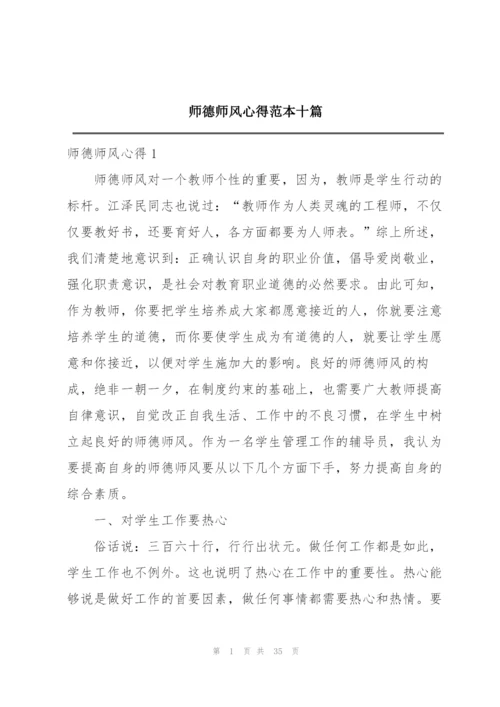 师德师风心得范本十篇

师德师风心得 1

师德师风对一个教师个性的重要，因为，教师是学生行动的标杆。江泽民同志也说过：“教师作为人类灵魂的工程师，不仅仅要教好书，还要育好人，各方面都要为人师表。”综上所述，我们清楚地意识到：正确认识自身的职业价值，倡导爱岗敬业，强化职责意识，是社会对教育职业道德的必然要求。由此可知，作为教师，你要把学生培养成大家都愿意接近的人，你就要注意培养学生的道德，而你要使学生成为有道德的人，就要让学生愿意和你接近，以便对学生施加大的影响。良好的师德师风的构成，绝非一朝一夕，在制度约束的基础上，也需要广大教师提高自律意识，自觉改正自我生活、工作中的不良习惯，在学生中树立起良好的师德师风。作为一名学生管理工作的辅导员，我认为要提高自身的师德师风要从以下几个方面下手，努力提高自身的综合素质。

一、对学生工作要热心

俗话说：三百六十行，行行出状元。做任何工作都是如此，学生工作也不例外。这也说明了热心在工作中的重要性。热心能够说是做好工作的首要因素，做任何事情都需要热心和热情。要

第 1 页 共 35 页